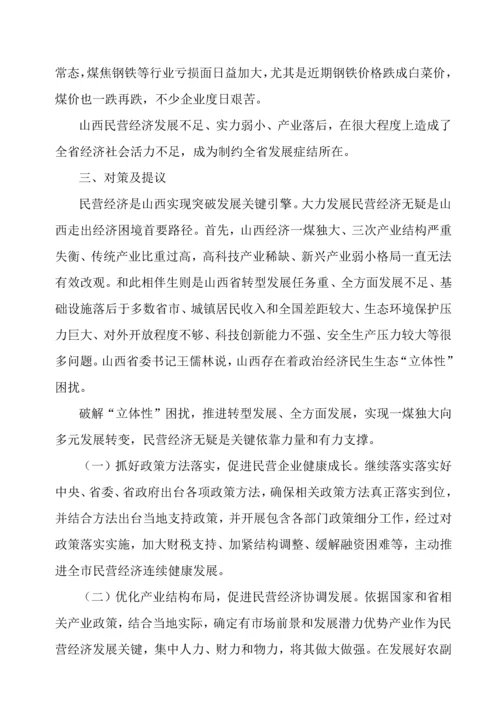 常态，煤焦钢铁等行业亏损面日益加大，尤其是近期钢铁价格跌成白菜价，煤价也一跌再跌，不少企业度日艰苦。

山西民营经济发展不足、实力弱小、产业落后，在很大程度上造成了全省经济社会活力不足，成为制约全省发展症结所在。

三、对策及提议

民营经济是山西实现突破发展关键引擎。大力发展民营经济无疑是山西走出经济困境首要路径。首先，山西经济一煤独大、三次产业结构严重失衡、传统产业比重过高，高科技产业稀缺、新兴产业弱小格局一直无法有效改观。和此相伴生则是山西省转型发展任务重、全方面发展不足、基础设施落后于多数省市、城镇居民收入和全国差距较大、生态环境保护压力巨大、对外开放程度不够、科技创新能力不强、安全生产压力较大等很多问题。山西省委书记王儒林说，山西存在着政治经济民生生态“立体性”困扰。

破解“立体性”困扰，推进转型发展、全方面发展，实现一煤独大向多元发展转变，民营经济无疑是关键依靠力量和有力支撑。

（一）抓好政策方法落实，促进民营企业健康成长。继续落实落实好中央、省委、省政府出台各项政策方法，确保相关政策方法真正落实到位，并结合方法出台当地支持政策，并开展包含各部门政策细分工作，经过对政策落实实施，加大财税支持、加紧结构调整、缓解融资困难等，主动推进全市民营经济连续健康发展。

（二）优化产业结构布局，促进民营经济协调发展。依据国家和省相关产业政策，结合当地实际，确定有市场前景和发展潜力优势产业作为民营经济发展关键，集中人力、财力和物力，将其做大做强。在发展好农副